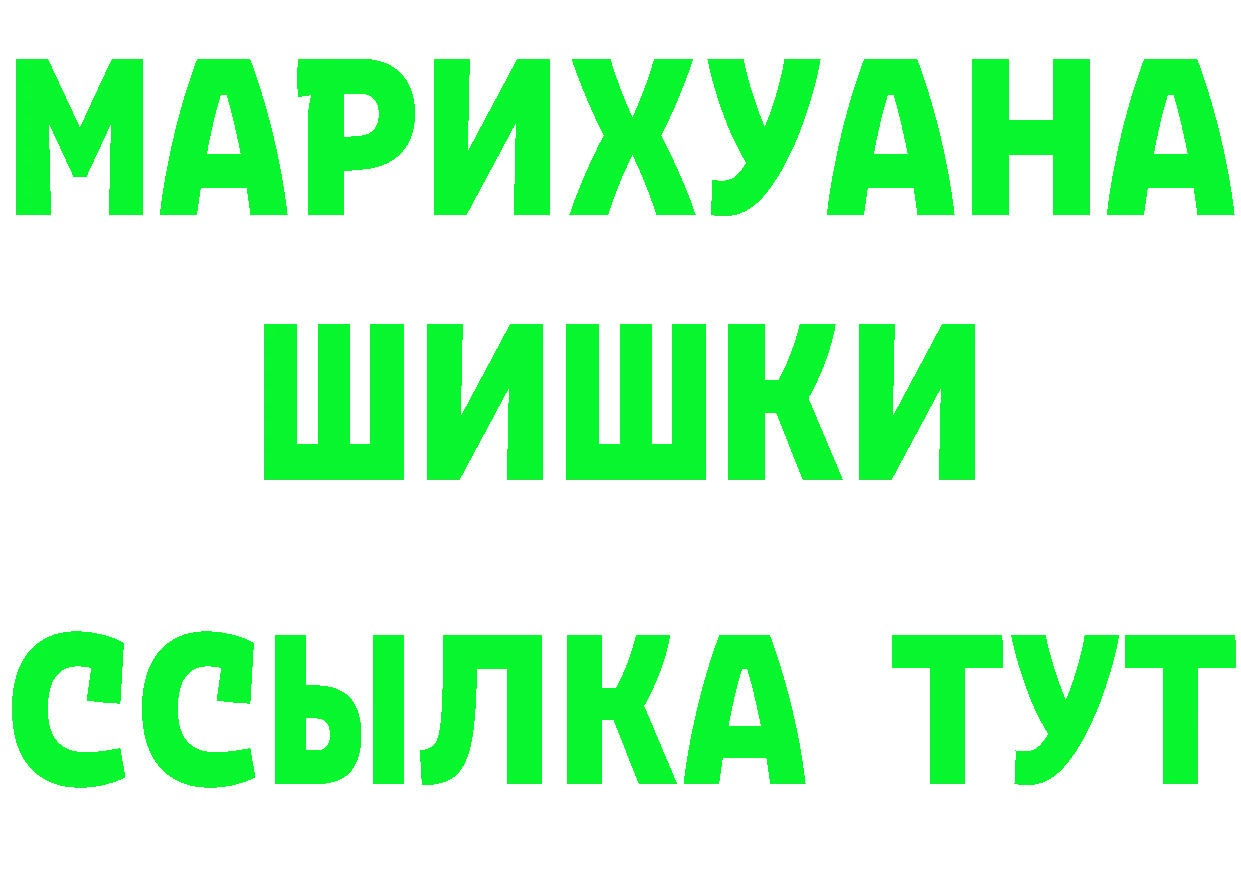 МАРИХУАНА
ШИШКИ
ССЫЛКА ТУТ